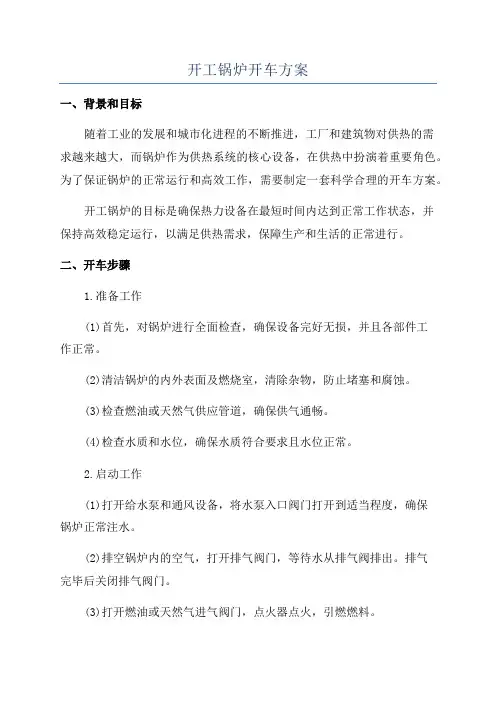 开工锅炉开车方案

一、背景和目标

随着工业的发展和城市化进程的不断推进，工厂和建筑物对供热的需求越来越大，而锅炉作为供热系统的核心设备，在供热中扮演着重要角色。为了保证锅炉的正常运行和高效工作，需要制定一套科学合理的开车方案。

开工锅炉的目标是确保热力设备在最短时间内达到正常工作状态，并保持高效稳定运行，以满足供热需求，保障生产和生活的正常进行。

二、开车步骤

1.准备工作

(1)首先，对锅炉进行全面检查，确保设备完好无损，并且各部件工作正常。

(2)清洁锅炉的内外表面及燃烧室，清除杂物，防止堵塞和腐蚀。

(3)检查燃油或天然气供应管道，确保供气通畅。

(4)检查水质和水位，确保水质符合要求且水位正常。

2.启动工作

(1)打开给水泵和通风设备，将水泵入口阀门打开到适当程度，确保锅炉正常注水。

(2)排空锅炉内的空气，打开排气阀门，等待水从排气阀排出。排气完毕后关闭排气阀门。

(3)打开燃油或天然气进气阀门，点火器点火，引燃燃料。